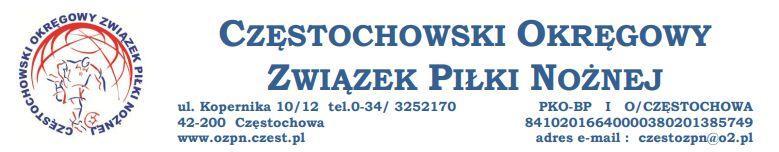 CZĘSTOCHOWSKI OKRĘGOWY ZWIĄZEK PIŁKI NOŻNEJ

CZĘSTOCHOWSKI OKRĘGOWY
ZWIĄZEK PIŁKI NOŻNEJ

ul. Kopernika 10/12 tel.0-34/ 3252170
42-200 Częstochowa
www.ozpn.czest.pl

PKO-BP I O/CZĘSTOCHOWA
84102016640000380201385749
adres e-mail : czestozpn@o2.pl